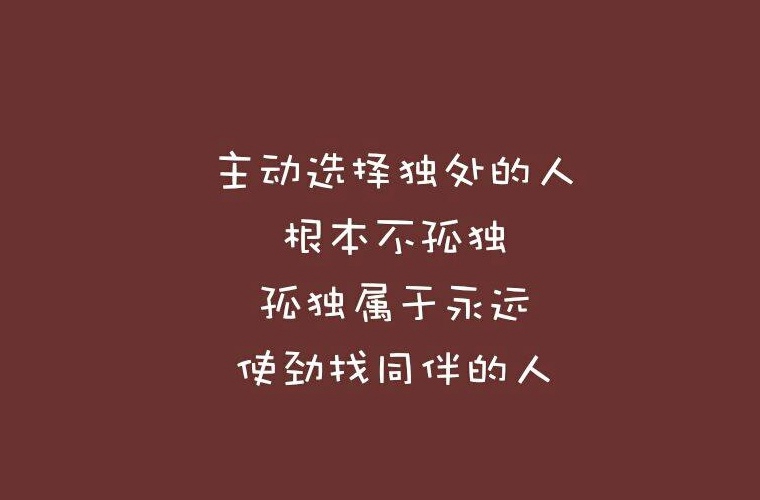 主动选择独处的人
根本不孤独
孤独属于永远
使劲找同伴的人